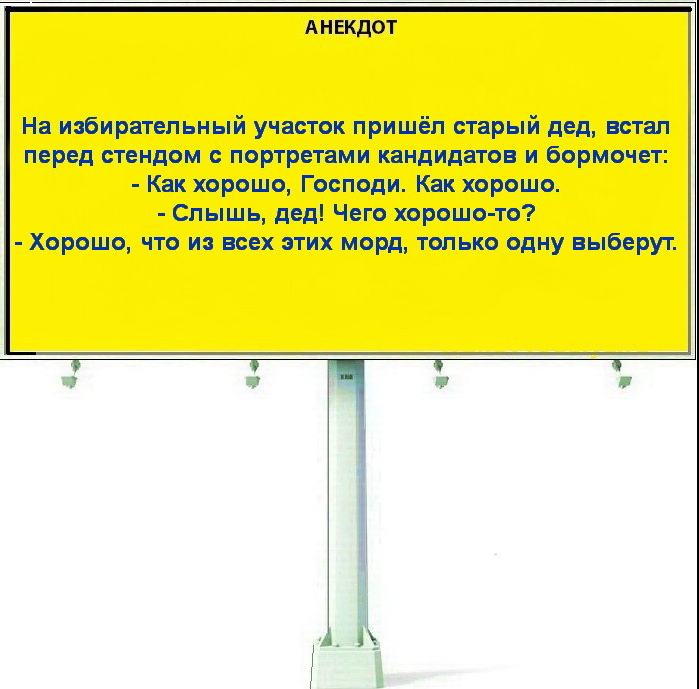 АНЕКДОТ

На избирательный участок пришёл старый дед, встал перед стендом с портретами кандидатов и бормочет:
- Как хорошо, Господи. Как хорошо.
- Слышь, дед! Чего хорошо-то?
- Хорошо, что из всех этих морд, только одну выберут.